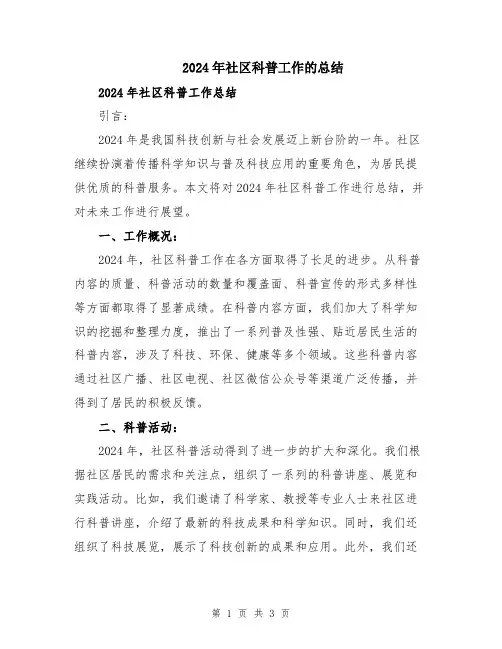 2024年社区科普工作的总结

2024年社区科普工作总结

引言：

2024年是我国科技创新与社会发展迈上新台阶的一年。社区继续扮演着传播科学知识与普及科技应用的重要角色，为居民提供优质的科普服务。本文将对2024年社区科普工作进行总结，并对未来工作进行展望。

一、工作概况：

2024年，社区科普工作在各方面取得了长足的进步。从科普内容的质量、科普活动的数量和覆盖面、科普宣传的形式多样性等方面都取得了显著成绩。在科普内容方面，我们加大了科学知识的挖掘和整理力度，推出了一系列普及性强、贴近居民生活的科普内容，涉及了科技、环保、健康等多个领域。这些科普内容通过社区广播、社区电视、社区微信公众号等渠道广泛传播，并得到了居民的积极反馈。

二、科普活动：

2024年，社区科普活动得到了进一步的扩大和深化。我们根据社区居民的需求和关注点，组织了一系列的科普讲座、展览和实践活动。比如，我们邀请了科学家、教授等专业人士来社区进行科普讲座，介绍了最新的科技成果和科学知识。同时，我们还组织了科技展览，展示了科技创新的成果和应用。此外，我们还

第 1 页 共 3 页